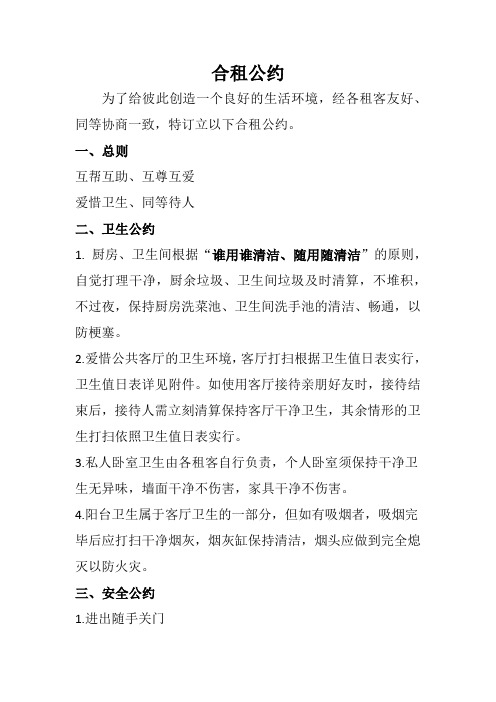 合租公约

为了给彼此创造一个良好的生活环境，经各租客友好、同等协商一致，特订立以下合租公约。

一、总则

互帮互助、互尊互爱

爱惜卫生、同等待人

二、卫生公约

1. 厨房、卫生间根据“谁用谁清洁、随用随清洁”的原则，自觉打理干净，厨余垃圾、卫生间垃圾及时清算，不堆积，不过夜，保持厨房洗菜池、卫生间洗手池的清洁、畅通，以防梗塞。

2.爱惜公共客厅的卫生环境，客厅打扫根据卫生值日表实行，卫生值日表详见附件。如使用客厅接待亲朋好友时，接待结束后，接待人需立刻清算保持客厅干净卫生，其余情形的卫生打扫依照卫生值日表实行。

3.私人卧室卫生由各租客自行负责，个人卧室须保持干净卫生无异味，墙面干净不伤害，家具干净不伤害。

4.阳台卫生属于客厅卫生的一部分，但如有吸烟者，吸烟完毕后应打扫干净烟灰，烟灰缸保持清洁，烟头应做到完全熄灭以防火灾。

三、安全公约

1.进出随手关门